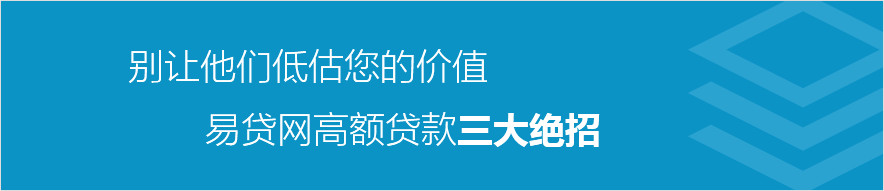 别让他们低估您的价值

易贷网高额贷款三大绝招